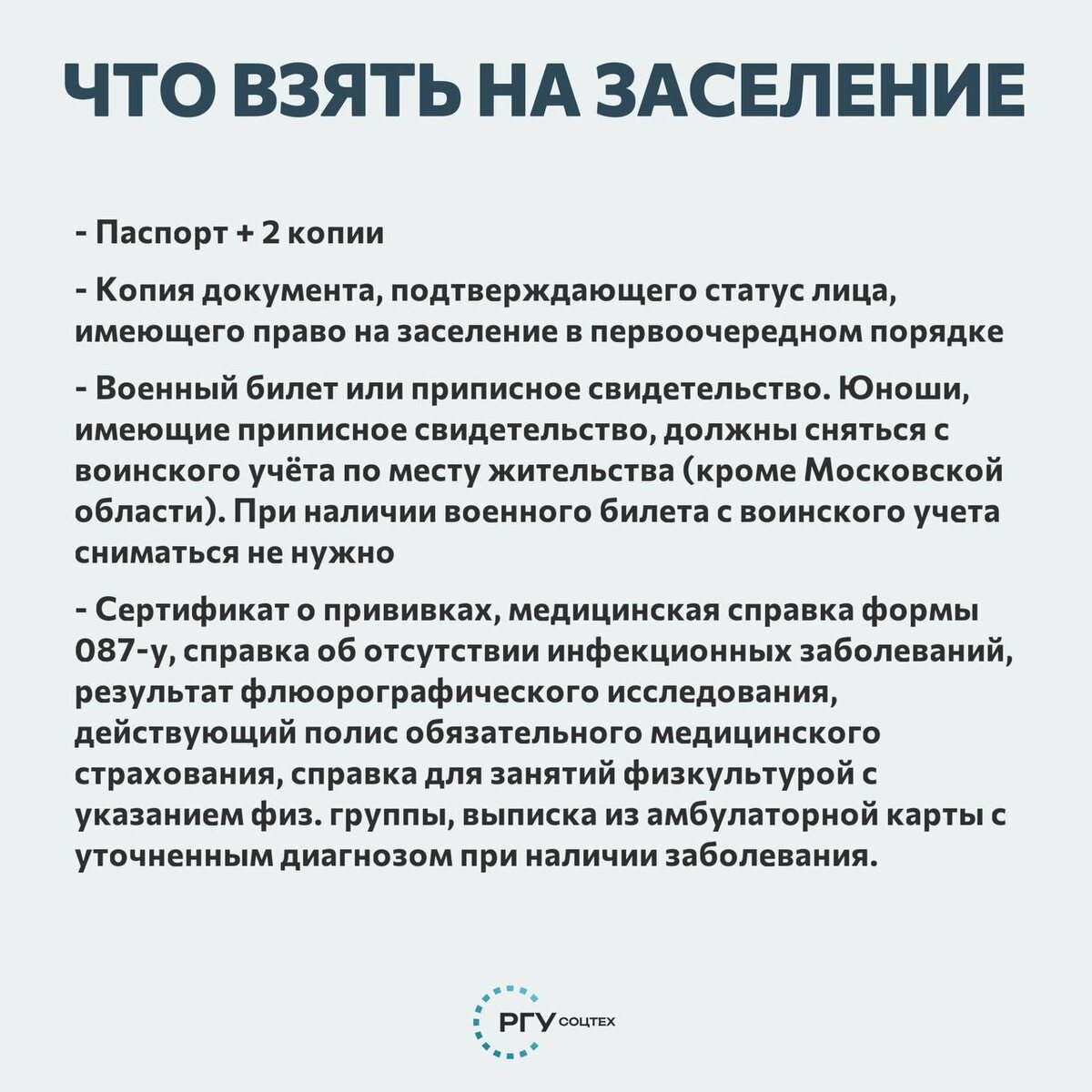 ЧТО ВЗЯТЬ НА ЗАСЕЛЕНИЕ

- Паспорт + 2 копии

- Копия документа, подтверждающего статус лица, имеющего право на заселение в первоочередном порядке

- Военный билет или приписное свидетельство. Юноши, имеющие приписное свидетельство, должны сняться с воинского учёта по месту жительства (кроме Московской области). При наличии военного билета с воинского учета сниматься не нужно

- Сертификат о прививках, медицинская справка формы 087-у, справка об отсутствии инфекционных заболеваний, результат флюорографического исследования, действующий полис обязательного медицинского страхования, справка для занятий физкультурой с указанием физ. группы, выписка из амбулаторной карты с уточненным диагнозом при наличии заболевания.

РГУ СОЦТЕХ